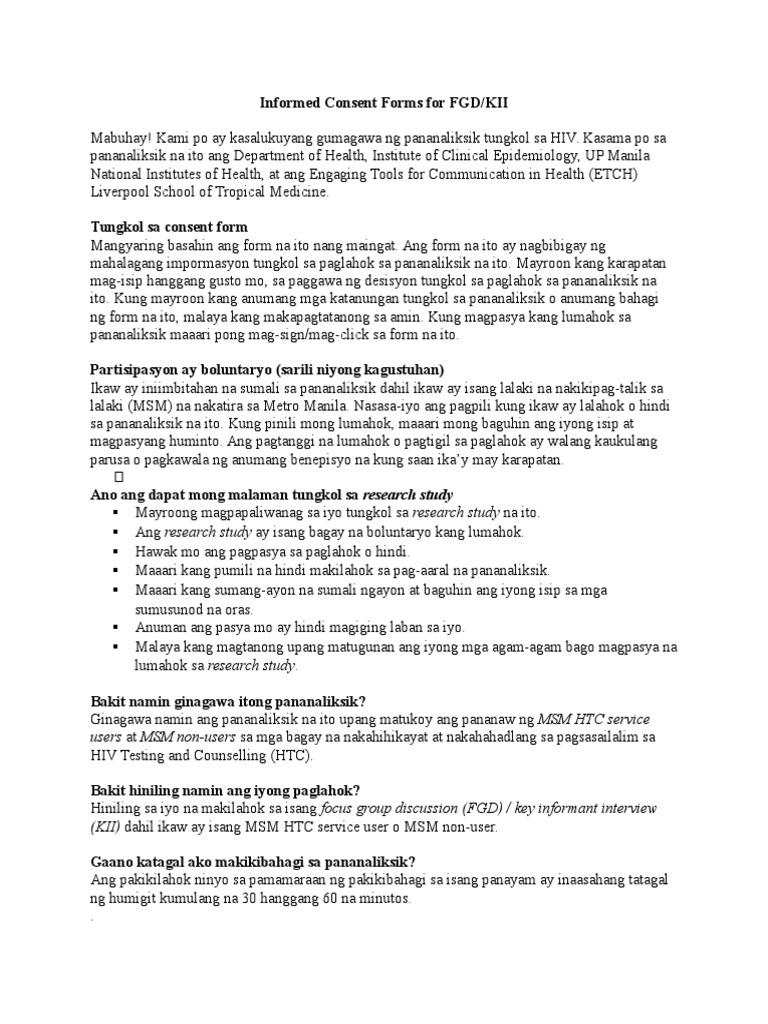 Informed Consent Forms for FGD/KII

Mabuhay! Kami po ay kasalukuyang gumagawa ng pananaliksik tungkol sa HIV. Kasama po sa pananaliksik na ito ang Department of Health, Institute of Clinical Epidemiology, UP Manila National Institutes of Health, at ang Engaging Tools for Communication in Health (ETCH) Liverpool School of Tropical Medicine.

Tungkol sa consent form
Mangyaring basahin ang form na ito nang maingat. Ang form na ito ay nagbibigay ng mahalagang impormasyon tungkol sa paglahok sa pananaliksik na ito. Mayroon kang karapatan mag-isip hanggang gusto mo, sa paggawa ng desisyon tungkol sa paglahok sa pananaliksik na ito. Kung mayroon kang anumang mga katanungan tungkol sa pananaliksik o anumang bahagi ng form na ito, malaya kang makapagtatanong sa amin. Kung magpasya kang lumahok sa pananaliksik maaari pong mag-sign/mag-click sa form na ito.

Partisipasyon ay boluntaryo (sarili niyong kagustuhan)
Ikaw ay iniimbitahan na sumali sa pananaliksik dahil ikaw ay isang lalaki na nakikipag-talik sa lalaki (MSM) na nakatira sa Metro Manila. Nasasa-iyo ang pagpili kung ikaw ay lalahok o hindi sa pananaliksik na ito. Kung pinili mong lumahok, maaari mong baguhin ang iyong isip at magpasyang huminto. Ang pagtanggi na lumahok o pagtigil sa paglahok ay walang kaukulang parusa o pagkawala ng anumang benepisyo na kung saan ika'y may karapatan.

Ano ang dapat mong malaman tungkol sa research study
▪ Mayroong magpapaliwanag sa iyo tungkol sa research study na ito.
▪ Ang research study ay isang bagay na boluntaryo kang lumahok.
▪ Hawak mo ang pagpasya sa paglahok o hindi.
▪ Maaari kang pumili na hindi makilahok sa pag-aaral na pananaliksik.
▪ Maaari kang sumang-ayon na sumali ngayon at baguhin ang iyong isip sa mga sumusunod na oras.
▪ Anuman ang pasya mo ay hindi magiging laban sa iyo.
▪ Malaya kang magtanong upang matugunan ang iyong mga agam-agam bago magpasya na lumahok sa research study.

Bakit namin ginagawa itong pananaliksik?
Ginagawa namin ang pananaliksik na ito upang matukoy ang pananaw ng MSM HTC service users at MSM non-users sa mga bagay na nakahihikayat at nakahahadlang sa pagsasailalim sa HIV Testing and Counselling (HTC).

Bakit hiniling namin ang iyong paglahok?
Hiniling sa iyo na makilahok sa isang focus group discussion (FGD) / key informant interview (KII) dahil ikaw ay isang MSM HTC service user o MSM non-user.

Gaano katagal ako makikibahagi sa pananaliksik?
Ang pakikilahok ninyo sa pamamaraan ng pakikibahagi sa isang panayam ay inaasahang tatagal ng humigit kumulang na 30 hanggang 60 na minutos.
.